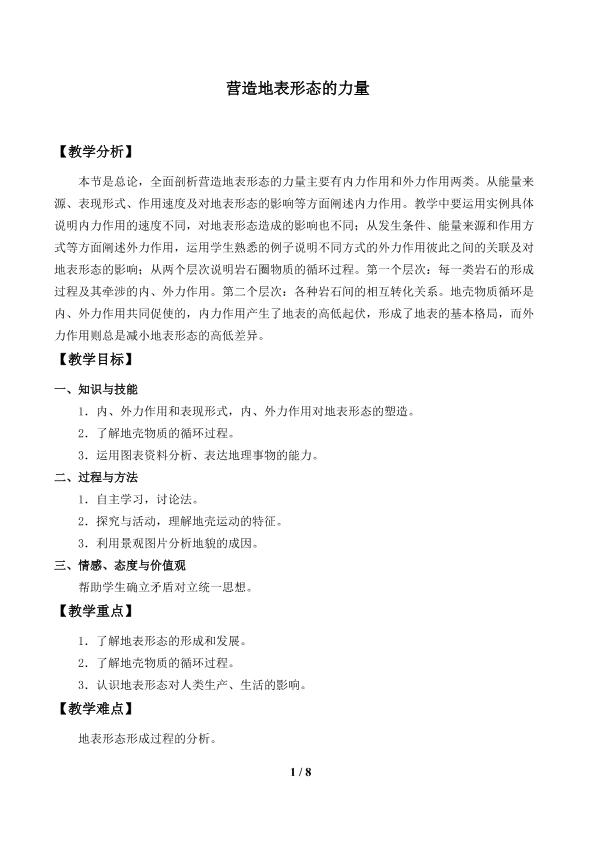 营造地表形态的力量

【教学分析】

本节是总论，全面剖析营造地表形态的力量主要有内力作用和外力作用两类。从能量来源、表现形式、作用速度及对地表形态的影响等方面阐述内力作用。教学中要运用实例具体说明内力作用的速度不同，对地表形态造成的影响也不同；从发生条件、能量来源和作用方式等方面阐述外力作用，运用学生熟悉的例子说明不同方式的外力作用彼此之间的关联及对地表形态的影响；从两个层次说明岩石圈物质的循环过程。第一个层次：每一类岩石的形成过程及其牵涉的内、外力作用。第二个层次：各种岩石间的相互转化关系。地壳物质循环是内、外力作用共同促使的，内力作用产生了地表的高低起伏，形成了地表的基本格局，而外力作用则总是减小地表形态的高低差异。

【教学目标】

一、知识与技能

1．内、外力作用和表现形式，内、外力作用对地表形态的塑造。

2．了解地壳物质的循环过程。

3．运用图表资料分析、表达地理事物的能力。

二、过程与方法

1．自主学习，讨论法。

2．探究与活动，理解地壳运动的特征。

3．利用景观图片分析地貌的成因。

三、情感、态度与价值观

帮助学生确立矛盾对立统一思想。

【教学重点】

1．了解地表形态的形成和发展。

2．了解地壳物质的循环过程。

3．认识地表形态对人类生产、生活的影响。

【教学难点】

地表形态形成过程的分析。

1 / 8